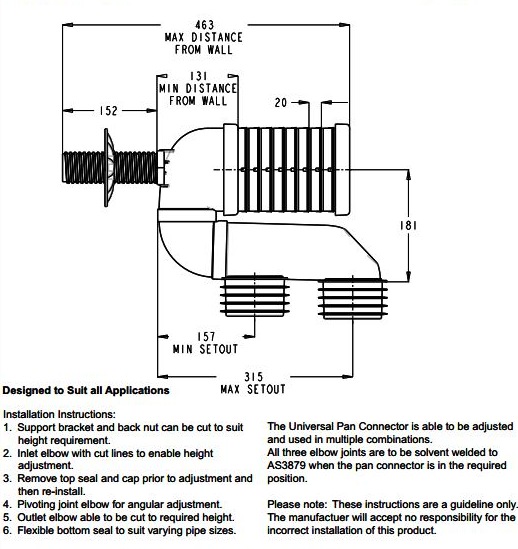 463
MAX DISTANCE
FROM WALL

131
MIN DISTANCE
FROM WALL

152

20

181

157
MIN SETOUT

315
MAX SETOUT

**Designed to Suit all Applications**

Installation Instructions:
1. Support bracket and back nut can be cut to suit height requirement.
2. Inlet elbow with cut lines to enable height adjustment.
3. Remove top seal and cap prior to adjustment and then re-install.
4. Pivoting joint elbow for angular adjustment.
5. Outlet elbow able to be cut to required height.
6. Flexible bottom seal to suit varying pipe sizes.

The Universal Pan Connector is able to be adjusted and used in multiple combinations.
All three elbow joints are to be solvent welded to AS3879 when the pan connector is in the required position.

Please note: These instructions are a guideline only. The manufactuer will accept no responsibility for the incorrect installation of this product.